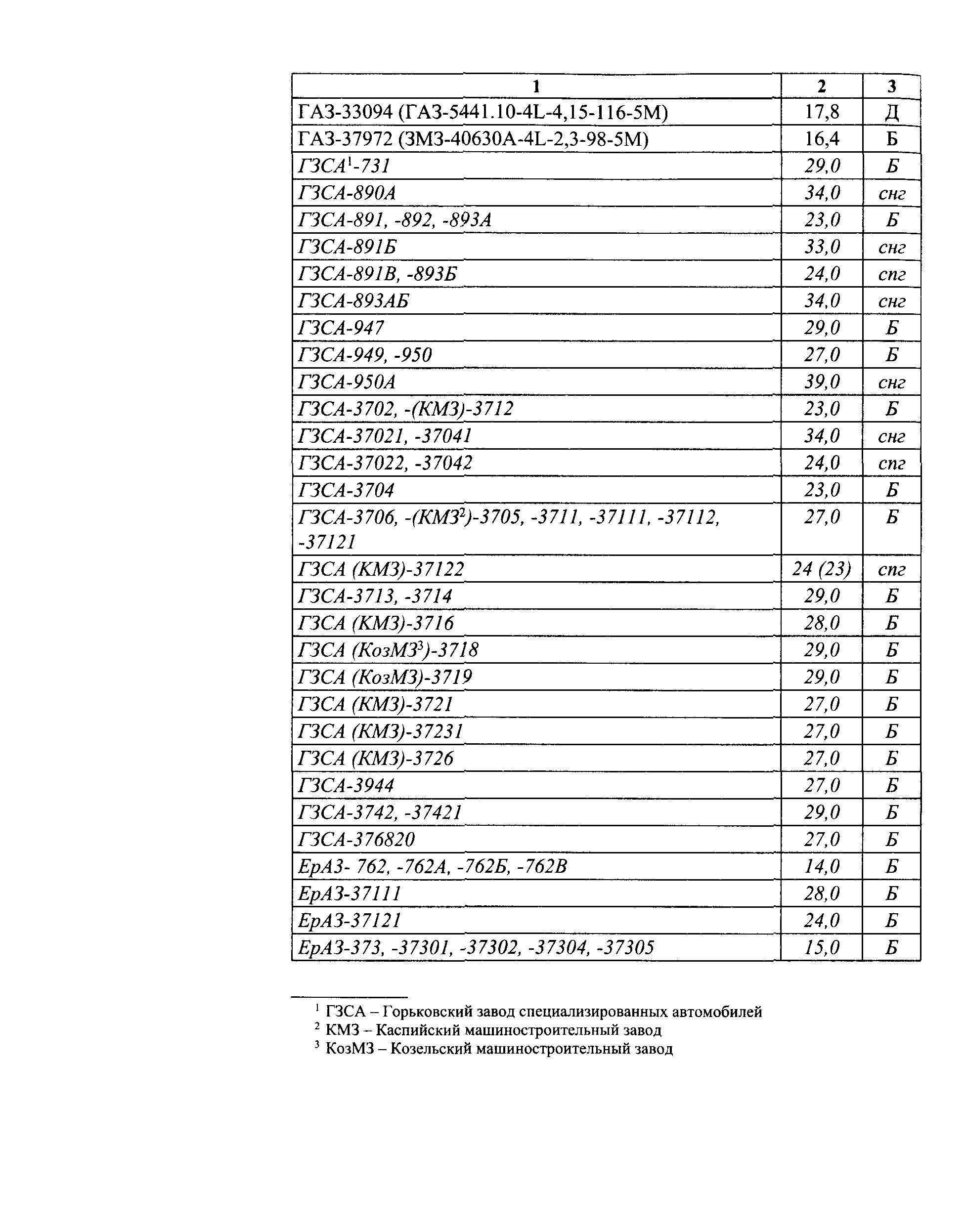 | 1 | 2 | 3 |
|---|---|---|
| ГАЗ-33094 (ГАЗ-5441.10-4L-4,15-116-5М) | 17,8 | Д |
| ГАЗ-37972 (ЗМЗ-40630А-4L-2,3-98-5М) | 16,4 | Б |
| ГЗСА$^1$-731 | 29,0 | Б |
| ГЗСА-890А | 34,0 | снг |
| ГЗСА-891, -892, -893А | 23,0 | Б |
| ГЗСА-891Б | 33,0 | снг |
| ГЗСА-891В, -893Б | 24,0 | спг |
| ГЗСА-893АБ | 34,0 | снг |
| ГЗСА-947 | 29,0 | Б |
| ГЗСА-949, -950 | 27,0 | Б |
| ГЗСА-950А | 39,0 | снг |
| ГЗСА-3702, -(КМЗ)-3712 | 23,0 | Б |
| ГЗСА-37021, -37041 | 34,0 | снг |
| ГЗСА-37022, -37042 | 24,0 | спг |
| ГЗСА-3704 | 23,0 | Б |
| ГЗСА-3706, -(КМЗ$^2$)-3705, -3711, -37111, -37112, -37121 | 27,0 | Б |
| ГЗСА (КМЗ)-37122 | 24 (23) | спг |
| ГЗСА-3713, -3714 | 29,0 | Б |
| ГЗСА (КМЗ)-3716 | 28,0 | Б |
| ГЗСА (КозМЗ$^3$)-3718 | 29,0 | Б |
| ГЗСА (КозМЗ)-3719 | 29,0 | Б |
| ГЗСА (КМЗ)-3721 | 27,0 | Б |
| ГЗСА (КМЗ)-37231 | 27,0 | Б |
| ГЗСА (КМЗ)-3726 | 27,0 | Б |
| ГЗСА-3944 | 27,0 | Б |
| ГЗСА-3742, -37421 | 29,0 | Б |
| ГЗСА-376820 | 27,0 | Б |
| ЕрАЗ- 762, -762А, -762Б, -762В | 14,0 | Б |
| ЕрАЗ-37111 | 28,0 | Б |
| ЕрАЗ-37121 | 24,0 | Б |
| ЕрАЗ-373, -37301, -37302, -37304, -37305 | 15,0 | Б |

$^1$ ГЗСА – Горьковский завод специализированных автомобилей
$^2$ КМЗ – Каспийский машиностроительный завод
$^3$ КозМЗ – Козельский машиностроительный завод